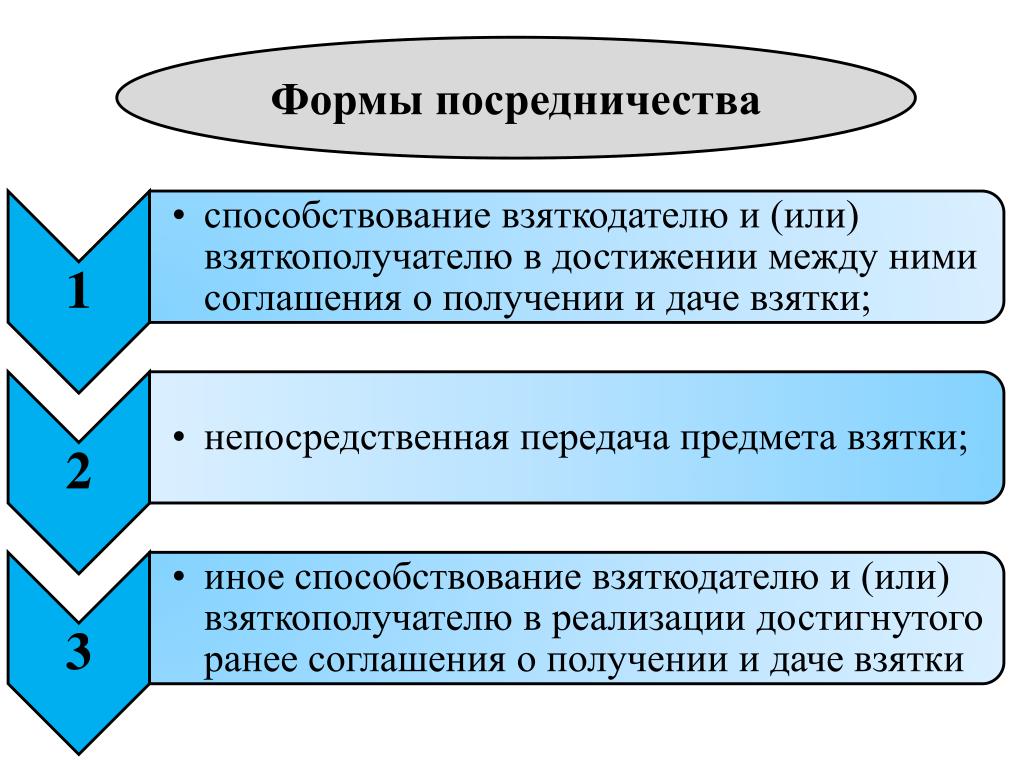 Формы посредничества

1

• способствование взяткодателю и (или) взяткополучателю в достижении между ними соглашения о получении и даче взятки;

2

• непосредственная передача предмета взятки;

3

• иное способствование взяткодателю и (или) взяткополучателю в реализации достигнутого ранее соглашения о получении и даче взятки